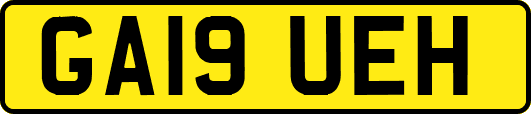 GA19 UEH